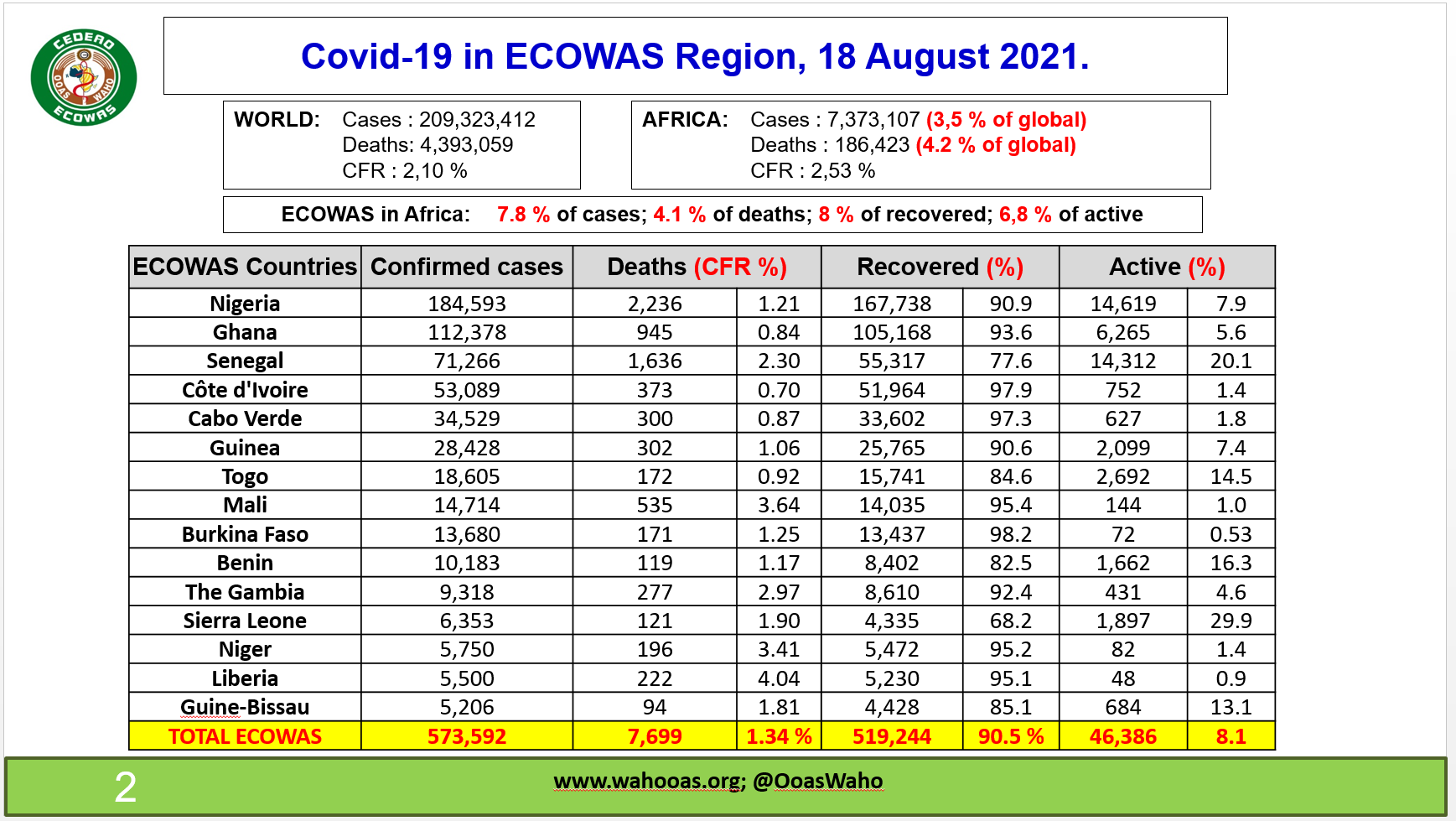 CEDEAO OOAS WAHO ECOWAS

Covid-19 in ECOWAS Region, 18 August 2021.

WORLD: Cases : 209,323,412
Deaths: 4,393,059
CFR : 2,10 %

AFRICA: Cases : 7,373,107 (3,5 % of global)
Deaths : 186,423 (4.2 % of global)
CFR : 2,53 %

ECOWAS in Africa: 7.8 % of cases; 4.1 % of deaths; 8 % of recovered; 6,8 % of active

| ECOWAS Countries | Confirmed cases | Deaths (CFR %) | | Recovered (%) | | Active (%) | |
|---|---|---|---|---|---|---|---|
| Nigeria | 184,593 | 2,236 | 1.21 | 167,738 | 90.9 | 14,619 | 7.9 |
| Ghana | 112,378 | 945 | 0.84 | 105,168 | 93.6 | 6,265 | 5.6 |
| Senegal | 71,266 | 1,636 | 2.30 | 55,317 | 77.6 | 14,312 | 20.1 |
| Côte d'Ivoire | 53,089 | 373 | 0.70 | 51,964 | 97.9 | 752 | 1.4 |
| Cabo Verde | 34,529 | 300 | 0.87 | 33,602 | 97.3 | 627 | 1.8 |
| Guinea | 28,428 | 302 | 1.06 | 25,765 | 90.6 | 2,099 | 7.4 |
| Togo | 18,605 | 172 | 0.92 | 15,741 | 84.6 | 2,692 | 14.5 |
| Mali | 14,714 | 535 | 3.64 | 14,035 | 95.4 | 144 | 1.0 |
| Burkina Faso | 13,680 | 171 | 1.25 | 13,437 | 98.2 | 72 | 0.53 |
| Benin | 10,183 | 119 | 1.17 | 8,402 | 82.5 | 1,662 | 16.3 |
| The Gambia | 9,318 | 277 | 2.97 | 8,610 | 92.4 | 431 | 4.6 |
| Sierra Leone | 6,353 | 121 | 1.90 | 4,335 | 68.2 | 1,897 | 29.9 |
| Niger | 5,750 | 196 | 3.41 | 5,472 | 95.2 | 82 | 1.4 |
| Liberia | 5,500 | 222 | 4.04 | 5,230 | 95.1 | 48 | 0.9 |
| Guine-Bissau | 5,206 | 94 | 1.81 | 4,428 | 85.1 | 684 | 13.1 |
| TOTAL ECOWAS | 573,592 | 7,699 | 1.34 % | 519,244 | 90.5 % | 46,386 | 8.1 |

2

www.wahooas.org; @OoasWaho